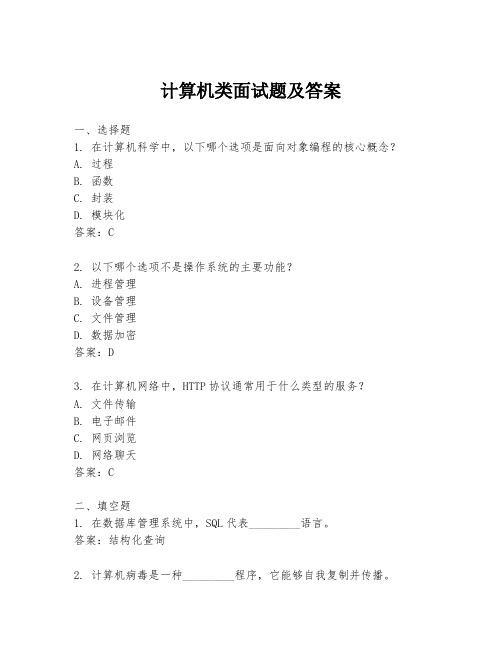 计算机类面试题及答案

一、选择题
1. 在计算机科学中，以下哪个选项是面向对象编程的核心概念？
A. 过程
B. 函数
C. 封装
D. 模块化
答案：C

2. 以下哪个选项不是操作系统的主要功能？
A. 进程管理
B. 设备管理
C. 文件管理
D. 数据加密
答案：D

3. 在计算机网络中，HTTP 协议通常用于什么类型的服务？
A. 文件传输
B. 电子邮件
C. 网页浏览
D. 网络聊天
答案：C

二、填空题
1. 在数据库管理系统中，SQL 代表_________语言。
答案：结构化查询

2. 计算机病毒是一种_________程序，它能够自我复制并传播。